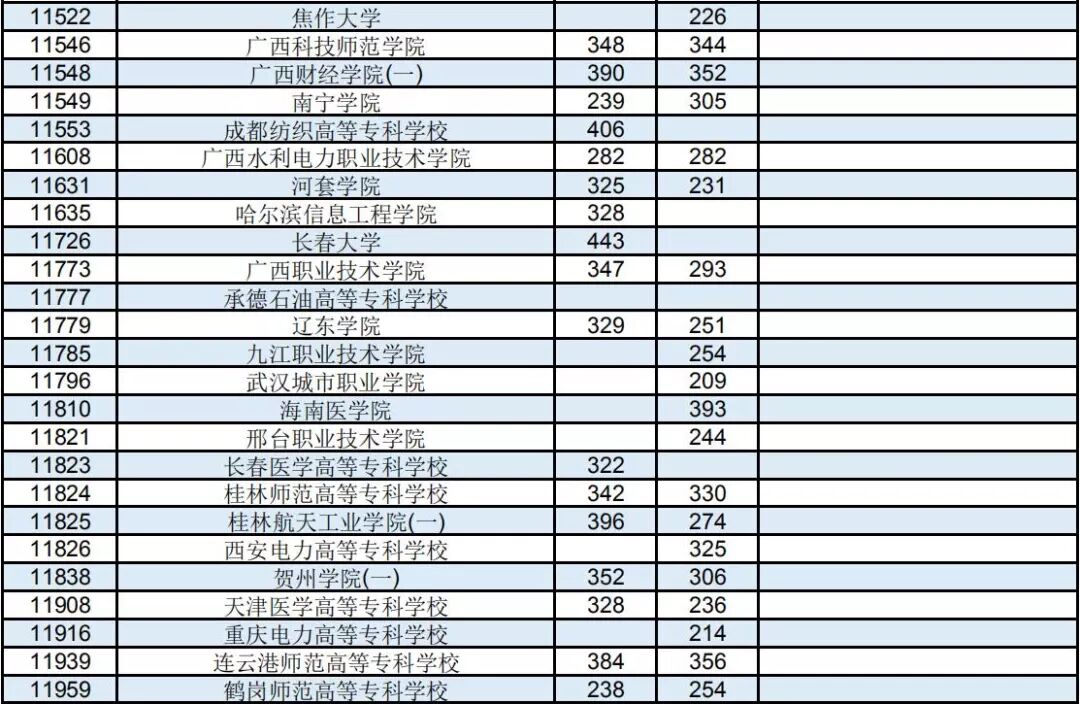 | 11522 | 焦作大学 |  | 226 |  |
|---|---|---|---|---|
| 11546 | 广西科技师范学院 | 348 | 344 |  |
| 11548 | 广西财经学院(一) | 390 | 352 |  |
| 11549 | 南宁学院 | 239 | 305 |  |
| 11553 | 成都纺织高等专科学校 | 406 |  |  |
| 11608 | 广西水利电力职业技术学院 | 282 | 282 |  |
| 11631 | 河套学院 | 325 | 231 |  |
| 11635 | 哈尔滨信息工程学院 | 328 |  |  |
| 11726 | 长春大学 | 443 |  |  |
| 11773 | 广西职业技术学院 | 347 | 293 |  |
| 11777 | 承德石油高等专科学校 |  |  |  |
| 11779 | 辽东学院 | 329 | 251 |  |
| 11785 | 九江职业技术学院 |  | 254 |  |
| 11796 | 武汉城市职业学院 |  | 209 |  |
| 11810 | 海南医学院 |  | 393 |  |
| 11821 | 邢台职业技术学院 |  | 244 |  |
| 11823 | 长春医学高等专科学校 | 322 |  |  |
| 11824 | 桂林师范高等专科学校 | 342 | 330 |  |
| 11825 | 桂林航天工业学院(一) | 396 | 274 |  |
| 11826 | 西安电力高等专科学校 |  | 325 |  |
| 11838 | 贺州学院(一) | 352 | 306 |  |
| 11908 | 天津医学高等专科学校 | 328 | 236 |  |
| 11916 | 重庆电力高等专科学校 |  | 214 |  |
| 11939 | 连云港师范高等专科学校 | 384 | 356 |  |
| 11959 | 鹤岗师范高等专科学校 | 238 | 254 |  |